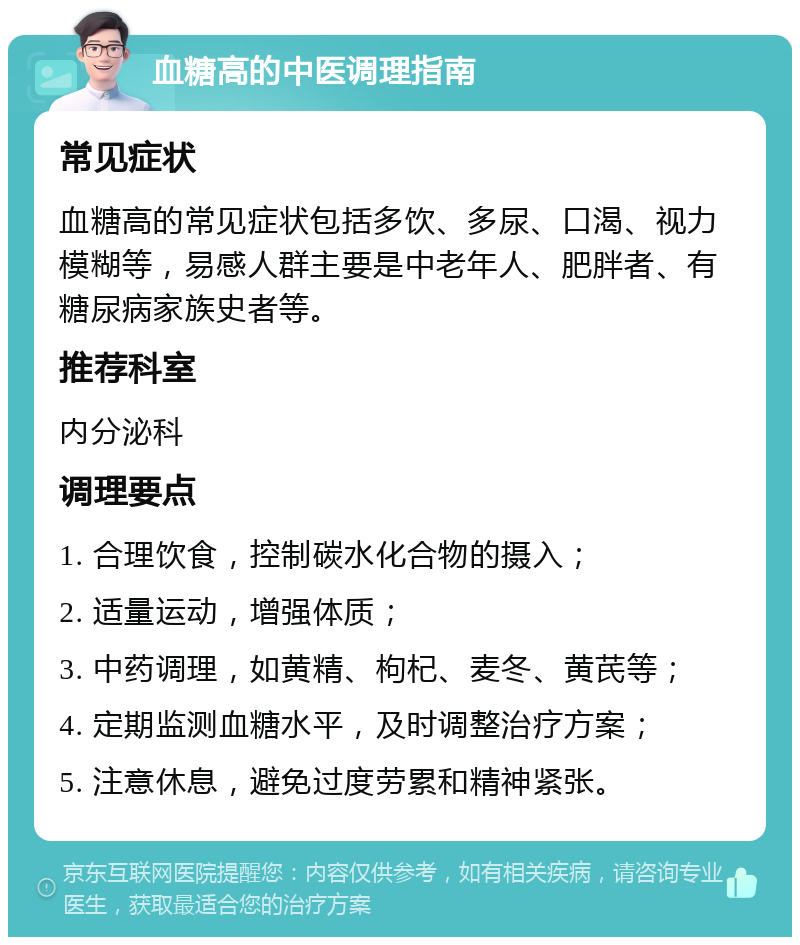 血糖高的中医调理指南

常见症状

血糖高的常见症状包括多饮、多尿、口渴、视力模糊等，易感人群主要是中老年人、肥胖者、有糖尿病家族史者等。

推荐科室

内分泌科

调理要点

1. 合理饮食，控制碳水化合物的摄入；

2. 适量运动，增强体质；

3. 中药调理，如黄精、枸杞、麦冬、黄芪等；

4. 定期监测血糖水平，及时调整治疗方案；

5. 注意休息，避免过度劳累和精神紧张。

京东互联网医院提醒您：内容仅供参考，如有相关疾病，请咨询专业医生，获取最适合您的治疗方案